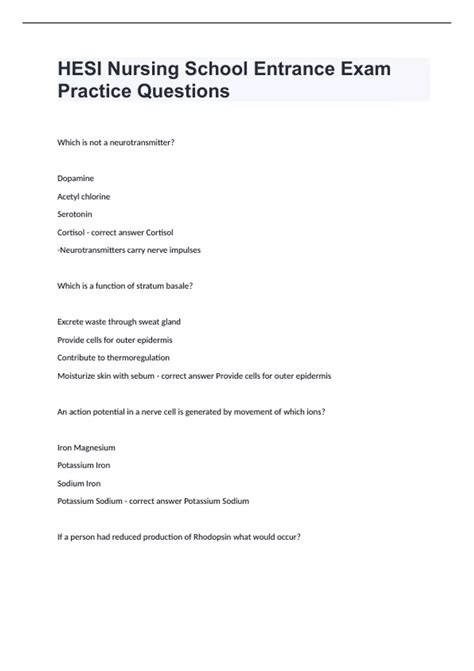 HESI Nursing School Entrance Exam Practice Questions

Which is not a neurotransmitter?

Dopamine

Acetyl chlorine

Serotonin

Cortisol - correct answer Cortisol

-Neurotransmitters carry nerve impulses

Which is a function of stratum basale?

Excrete waste through sweat gland

Provide cells for outer epidermis

Contribute to thermoregulation

Moisturize skin with sebum - correct answer Provide cells for outer epidermis

An action potential in a nerve cell is generated by movement of which ions?

Iron Magnesium

Potassium Iron

Sodium Iron

Potassium Sodium - correct answer Potassium Sodium

If a person had reduced production of Rhodopsin what would occur?